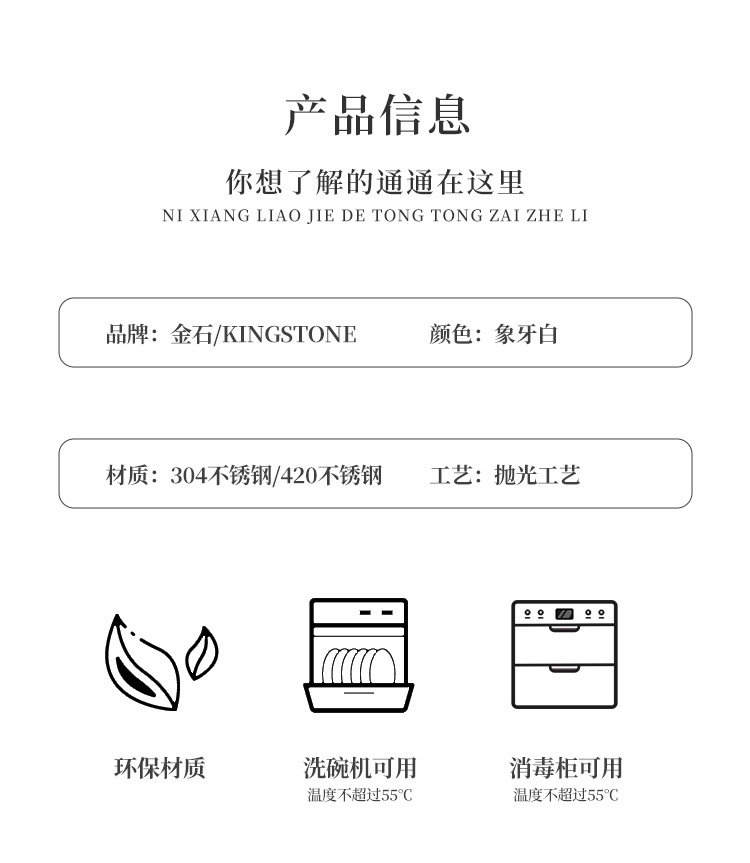 产品信息

你想了解的通通在这里
NI XIANG LIAO JIE DE TONG TONG ZAI ZHE LI

品牌：金石/KINGSTONE 颜色：象牙白

材质：304不锈钢/420不锈钢 工艺：抛光工艺

环保材质

洗碗机可用
温度不超过55°C

消毒柜可用
温度不超过55°C